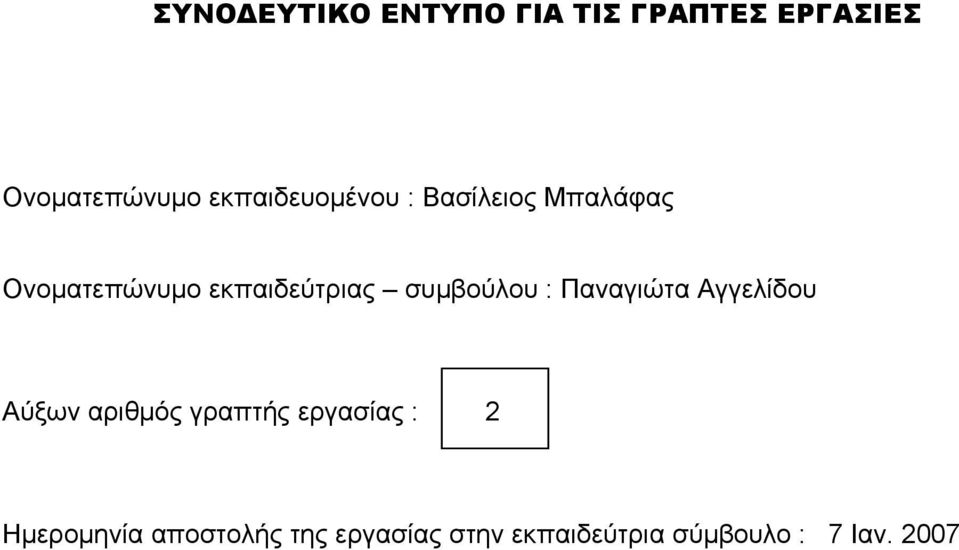 ΣΥΝΟΔΕΥΤΙΚΟ ΕΝΤΥΠΟ ΓΙΑ ΤΙΣ ΓΡΑΠΤΕΣ ΕΡΓΑΣΙΕΣ

Ονοματεπώνυμο εκπαιδευομένου : Βασίλειος Μπαλάφας

Ονοματεπώνυμο εκπαιδεύτριας – συμβούλου : Παναγιώτα Αγγελίδου

Αύξων αριθμός γραπτής εργασίας : 2

Ημερομηνία αποστολής της εργασίας στην εκπαιδεύτρια σύμβουλο : 7 Ιαν. 2007